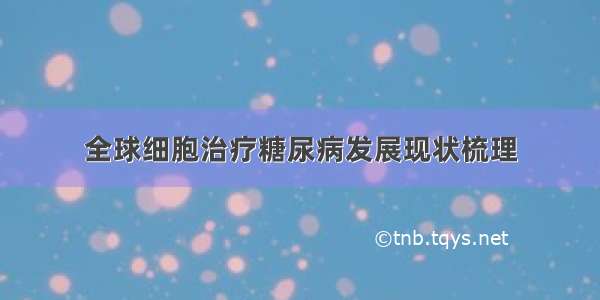 全球细胞治疗糖尿病发展现状梳理

©tnb.tqys.net